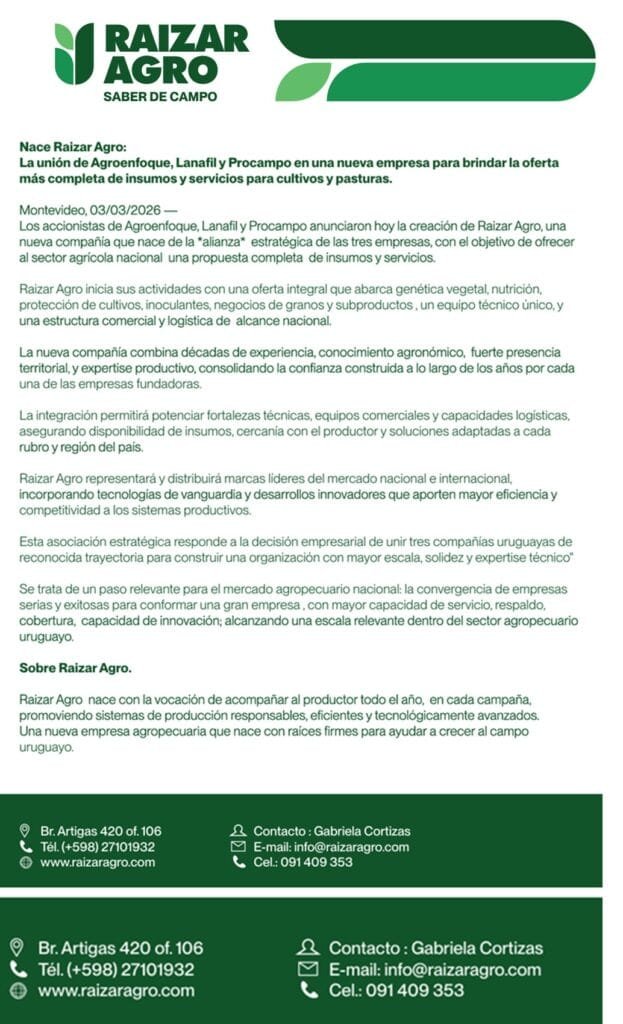 RAIZAR AGRO
SABER DE CAMPO

Nace Raizar Agro:
La unión de Agroenfoque, Lanafil y Procampo en una nueva empresa para brindar la oferta más completa de insumos y servicios para cultivos y pasturas.

Montevideo, 03/03/2026 —
Los accionistas de Agroenfoque, Lanafil y Procampo anunciaron hoy la creación de Raizar Agro, una nueva compañía que nace de la *alianza* estratégica de las tres empresas, con el objetivo de ofrecer al sector agrícola nacional una propuesta completa de insumos y servicios.

Raizar Agro inicia sus actividades con una oferta integral que abarca genética vegetal, nutrición, protección de cultivos, inoculantes, negocios de granos y subproductos , un equipo técnico único, y una estructura comercial y logística de alcance nacional.

La nueva compañía combina décadas de experiencia, conocimiento agronómico, fuerte presencia territorial, y expertise productivo, consolidando la confianza construida a lo largo de los años por cada una de las empresas fundadoras.

La integración permitirá potenciar fortalezas técnicas, equipos comerciales y capacidades logísticas, asegurando disponibilidad de insumos, cercanía con el productor y soluciones adaptadas a cada rubro y región del país.

Raizar Agro representará y distribuirá marcas líderes del mercado nacional e internacional, incorporando tecnologías de vanguardia y desarrollos innovadores que aporten mayor eficiencia y competitividad a los sistemas productivos.

Esta asociación estratégica responde a la decisión empresarial de unir tres compañías uruguayas de reconocida trayectoria para construir una organización con mayor escala, solidez y expertise técnico"

Se trata de un paso relevante para el mercado agropecuario nacional: la convergencia de empresas serias y exitosas para conformar una gran empresa , con mayor capacidad de servicio, respaldo, cobertura, capacidad de innovación; alcanzando una escala relevante dentro del sector agropecuario uruguayo.

Sobre Raizar Agro.

Raizar Agro nace con la vocación de acompañar al productor todo el año, en cada campaña, promoviendo sistemas de producción responsables, eficientes y tecnológicamente avanzados.
Una nueva empresa agropecuaria que nace con raíces firmes para ayudar a crecer al campo uruguayo.

Br. Artigas 420 of. 106
Tél. (+598) 27101932
www.raizaragro.com
Contacto : Gabriela Cortizas
E-mail: info@raizaragro.com
Cel.: 091 409 353

Br. Artigas 420 of. 106
Tél. (+598) 27101932
www.raizaragro.com
Contacto : Gabriela Cortizas
E-mail: info@raizaragro.com
Cel.: 091 409 353